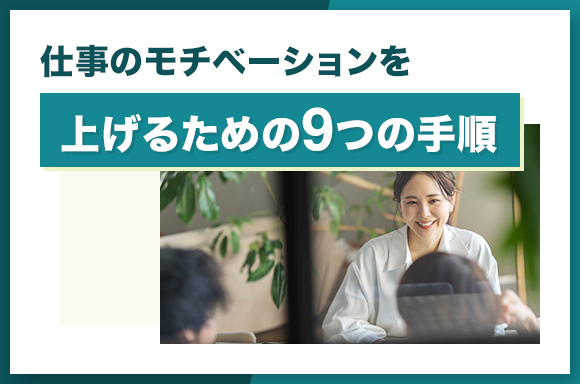 仕事のモチベーションを

上げるための9つの手順